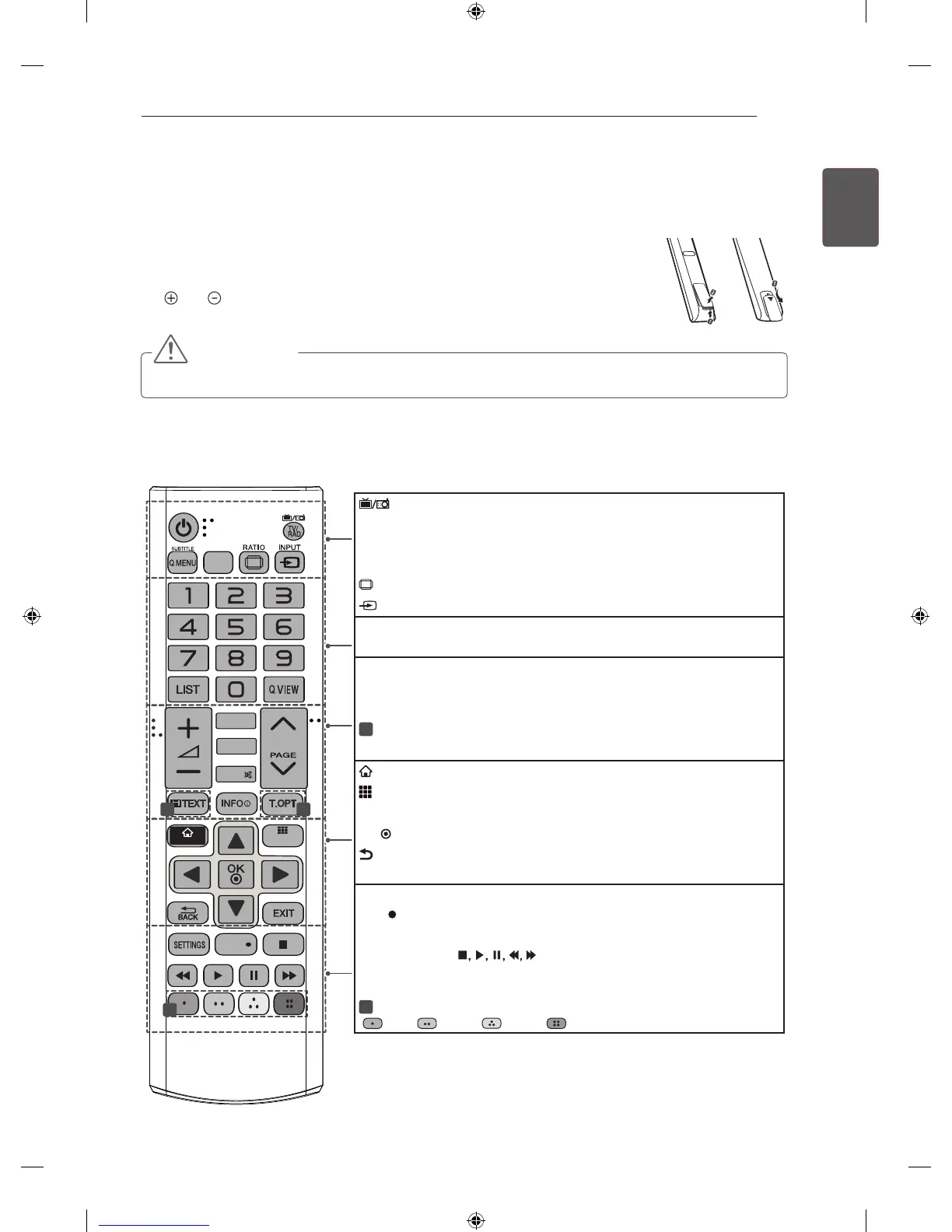 TV/RAD

SUBTITLE

Q.MENU

RATIO

INPUT

1 2 3

4 5 6

7 8 9

LIST 0 Q.VIEW

PAGE

TEXT INFO T.OPT

OK

BACK EXIT

SETTINGS